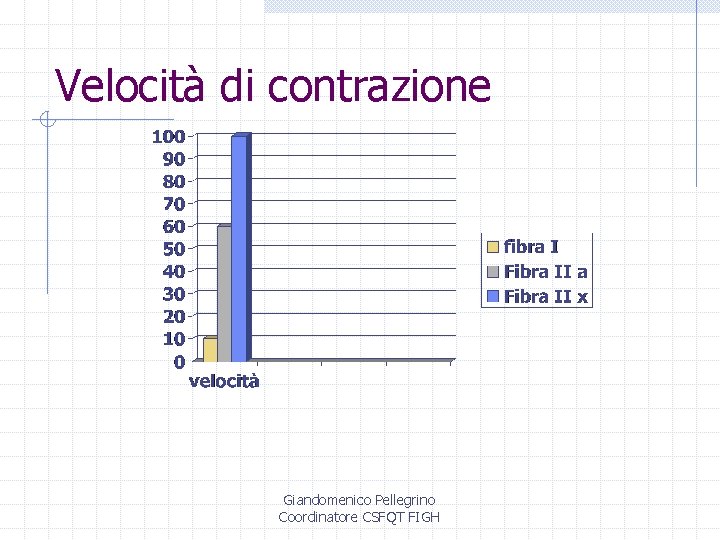 Velocità di contrazione

100
90
80
70
60
50
40
30
20
10
0
velocità

fibra I
Fibra II a
Fibra II x

Giandomenico Pellegrino
Coordinatore CSFQT FIGH